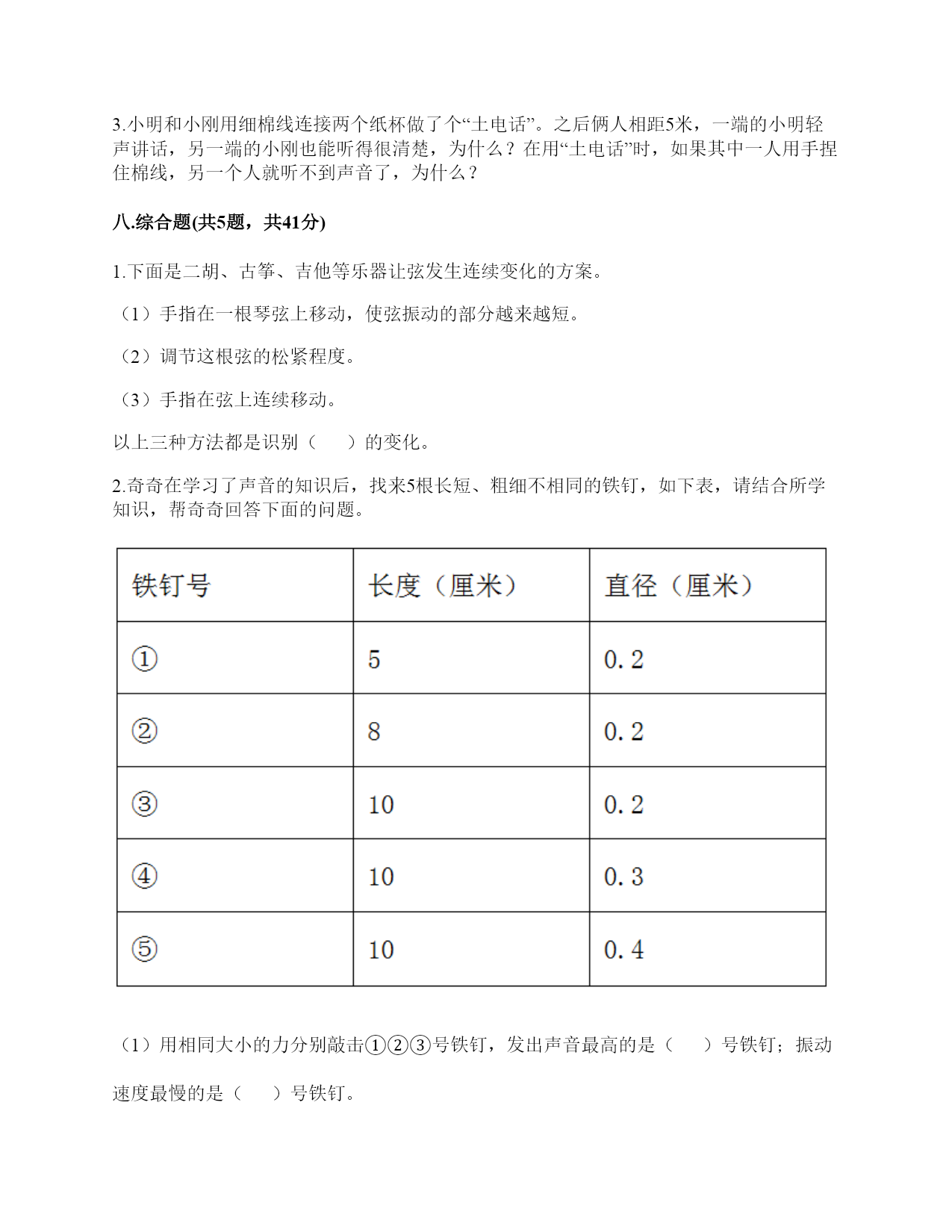 3.小明和小刚用细棉线连接两个纸杯做了个“土电话”。之后俩人相距5米，一端的小明轻声讲话，另一端的小刚也能听得很清楚，为什么？在用“土电话”时，如果其中一人用手捏住棉线，另一个人就听不到声音了，为什么？

八.综合题(共5题，共41分)

1.下面是二胡、古筝、吉他等乐器让弦发生连续变化的方案。

（1）手指在一根琴弦上移动，使弦振动的部分越来越短。

（2）调节这根弦的松紧程度。

（3）手指在弦上连续移动。

以上三种方法都是识别（　　）的变化。

2.奇奇在学习了声音的知识后，找来5根长短、粗细不相同的铁钉，如下表，请结合所学知识，帮奇奇回答下面的问题。

| 铁钉号 | 长度（厘米） | 直径（厘米） |
|---|---|---|
| ① | 5 | 0.2 |
| ② | 8 | 0.2 |
| ③ | 10 | 0.2 |
| ④ | 10 | 0.3 |
| ⑤ | 10 | 0.4 |

（1）用相同大小的力分别敲击①②③号铁钉，发出声音最高的是（　　）号铁钉；振动速度最慢的是（　　）号铁钉。